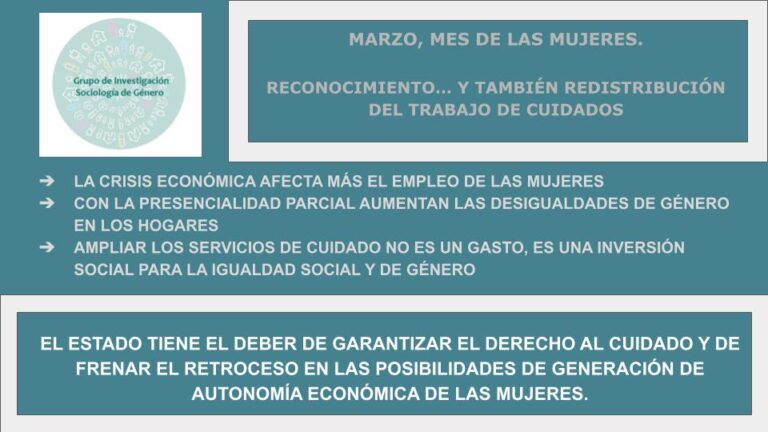 Grupo de Investigación
Sociología de Género

MARZO, MES DE LAS MUJERES.

RECONOCIMIENTO... Y TAMBIÉN REDISTRIBUCIÓN DEL TRABAJO DE CUIDADOS

➔ LA CRISIS ECONÓMICA AFECTA MÁS EL EMPLEO DE LAS MUJERES
➔ CON LA PRESENCIALIDAD PARCIAL AUMENTAN LAS DESIGUALDADES DE GÉNERO EN LOS HOGARES
➔ AMPLIAR LOS SERVICIOS DE CUIDADO NO ES UN GASTO, ES UNA INVERSIÓN SOCIAL PARA LA IGUALDAD SOCIAL Y DE GÉNERO

EL ESTADO TIENE EL DEBER DE GARANTIZAR EL DERECHO AL CUIDADO Y DE FRENAR EL RETROCESO EN LAS POSIBILIDADES DE GENERACIÓN DE AUTONOMÍA ECONÓMICA DE LAS MUJERES.